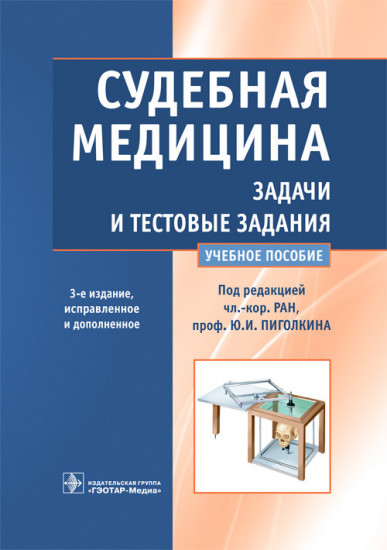 СУДЕБНАЯ МЕДИЦИНА

ЗАДАЧИ И ТЕСТОВЫЕ ЗАДАНИЯ

УЧЕБНОЕ ПОСОБИЕ

3-е издание, исправленное и дополненное

Под редакцией чл.-кор. РАН, проф. Ю.И. ПИГОЛКИНА

ИЗДАТЕЛЬСКАЯ ГРУППА «ГЭОТАР-Медиа»